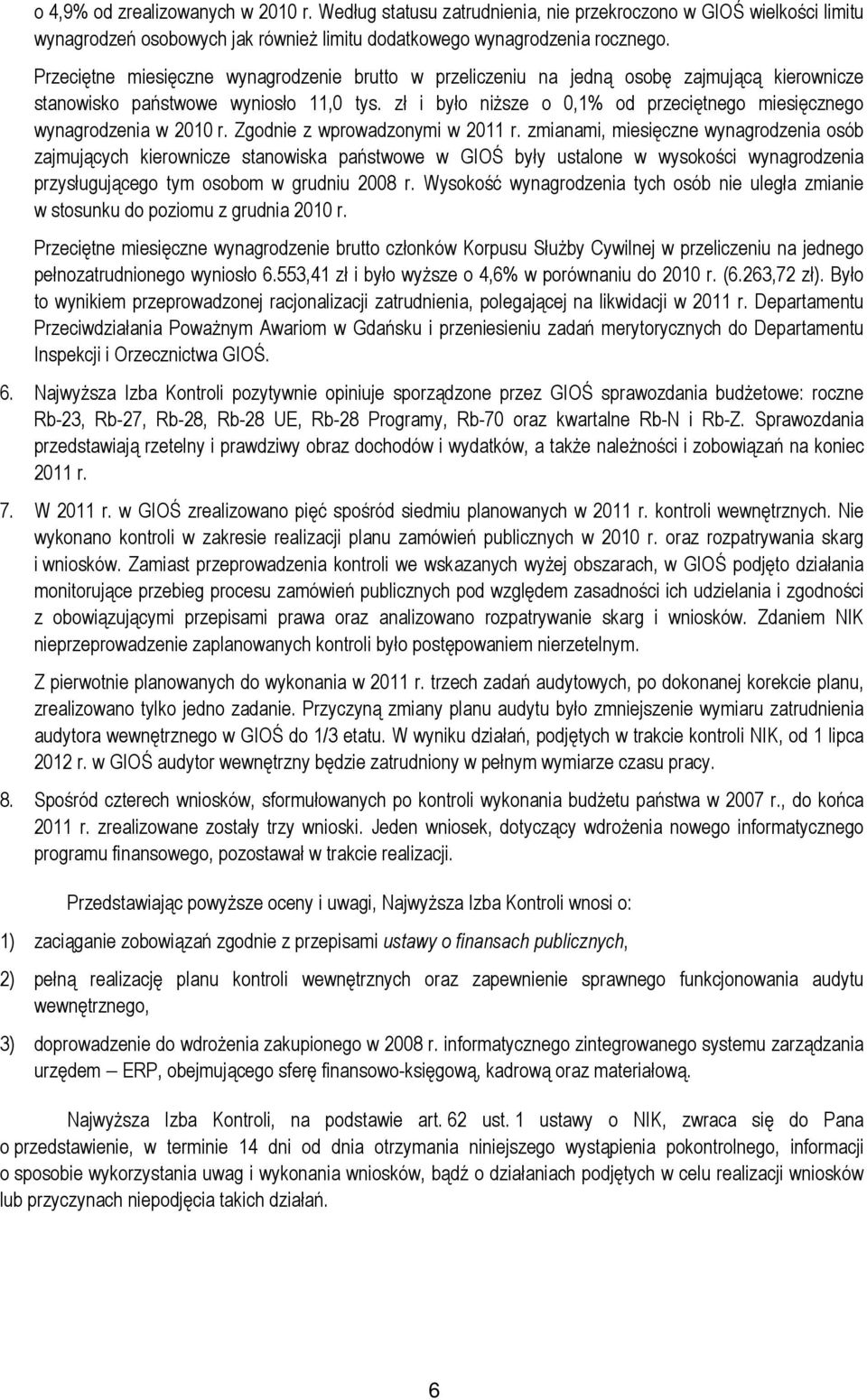 o 4,9% od zrealizowanych w 2010 r. Według statusu zatrudnienia, nie przekroczono w GIOŚ wielkości limitu wynagrodzeń osobowych jak również limitu dodatkowego wynagrodzenia rocznego.

Przeciętne miesięczne wynagrodzenie brutto w przeliczeniu na jedną osobę zajmującą kierownicze stanowisko państwowe wyniosło 11,0 tys. zł i było niższe o 0,1% od przeciętnego miesięcznego wynagrodzenia w 2010 r. Zgodnie z wprowadzonymi w 2011 r. zmianami, miesięczne wynagrodzenia osób zajmujących kierownicze stanowiska państwowe w GIOŚ były ustalone w wysokości wynagrodzenia przysługującego tym osobom w grudniu 2008 r. Wysokość wynagrodzenia tych osób nie uległa zmianie w stosunku do poziomu z grudnia 2010 r.

Przeciętne miesięczne wynagrodzenie brutto członków Korpusu Służby Cywilnej w przeliczeniu na jednego pełnozatrudnionego wyniosło 6.553,41 zł i było wyższe o 4,6% w porównaniu do 2010 r. (6.263,72 zł). Było to wynikiem przeprowadzonej racjonalizacji zatrudnienia, polegającej na likwidacji w 2011 r. Departamentu Przeciwdziałania Poważnym Awariom w Gdańsku i przeniesieniu zadań merytorycznych do Departamentu Inspekcji i Orzecznictwa GIOŚ.

6. Najwyższa Izba Kontroli pozytywnie opiniuje sporządzone przez GIOŚ sprawozdania budżetowe: roczne Rb-23, Rb-27, Rb-28, Rb-28 UE, Rb-28 Programy, Rb-70 oraz kwartalne Rb-N i Rb-Z. Sprawozdania przedstawiają rzetelny i prawdziwy obraz dochodów i wydatków, a także należności i zobowiązań na koniec 2011 r.

7. W 2011 r. w GIOŚ zrealizowano pięć spośród siedmiu planowanych w 2011 r. kontroli wewnętrznych. Nie wykonano kontroli w zakresie realizacji planu zamówień publicznych w 2010 r. oraz rozpatrywania skarg i wniosków. Zamiast przeprowadzenia kontroli we wskazanych wyżej obszarach, w GIOŚ podjęto działania monitorujące przebieg procesu zamówień publicznych pod względem zasadności ich udzielania i zgodności z obowiązującymi przepisami prawa oraz analizowano rozpatrywanie skarg i wniosków. Zdaniem NIK nieprzeprowadzenie zaplanowanych kontroli było postępowaniem nierzetelnym.

Z pierwotnie planowanych do wykonania w 2011 r. trzech zadań audytowych, po dokonanej korekcie planu, zrealizowano tylko jedno zadanie. Przyczyną zmiany planu audytu było zmniejszenie wymiaru zatrudnienia audytora wewnętrznego w GIOŚ do 1/3 etatu. W wyniku działań, podjętych w trakcie kontroli NIK, od 1 lipca 2012 r. w GIOŚ audytor wewnętrzny będzie zatrudniony w pełnym wymiarze czasu pracy.

8. Spośród czterech wniosków, sformułowanych po kontroli wykonania budżetu państwa w 2007 r., do końca 2011 r. zrealizowane zostały trzy wnioski. Jeden wniosek, dotyczący wdrożenia nowego informatycznego programu finansowego, pozostawał w trakcie realizacji.

Przedstawiając powyższe oceny i uwagi, Najwyższa Izba Kontroli wnosi o:

1) zaciąganie zobowiązań zgodnie z przepisami ustawy o finansach publicznych,

2) pełną realizację planu kontroli wewnętrznych oraz zapewnienie sprawnego funkcjonowania audytu wewnętrznego,

3) doprowadzenie do wdrożenia zakupionego w 2008 r. informatycznego zintegrowanego systemu zarządzania urzędem – ERP, obejmującego sferę finansowo-księgową, kadrową oraz materiałową.

Najwyższa Izba Kontroli, na podstawie art. 62 ust. 1 ustawy o NIK, zwraca się do Pana o przedstawienie, w terminie 14 dni od dnia otrzymania niniejszego wystąpienia pokontrolnego, informacji o sposobie wykorzystania uwag i wykonania wniosków, bądź o działaniach podjętych w celu realizacji wniosków lub przyczynach niepodjęcia takich działań.

6